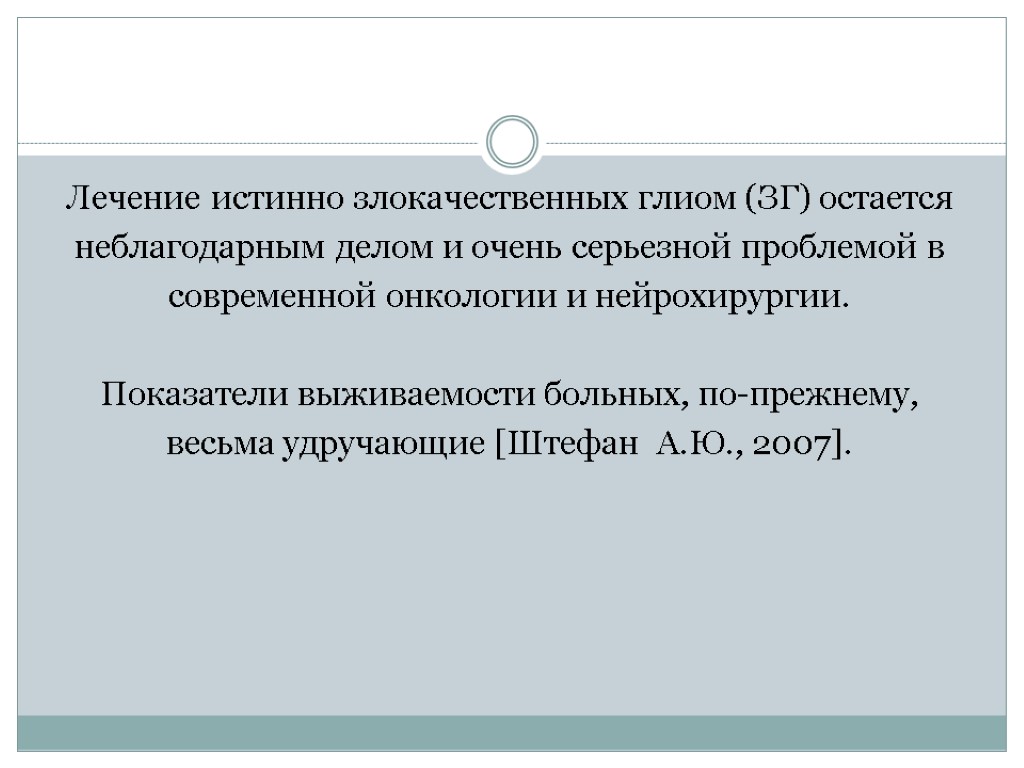 Лечение истинно злокачественных глиом (ЗГ) остается неблагодарным делом и очень серьезной проблемой в современной онкологии и нейрохирургии.

Показатели выживаемости больных, по-прежнему, весьма удручающие [Штефан А.Ю., 2007].